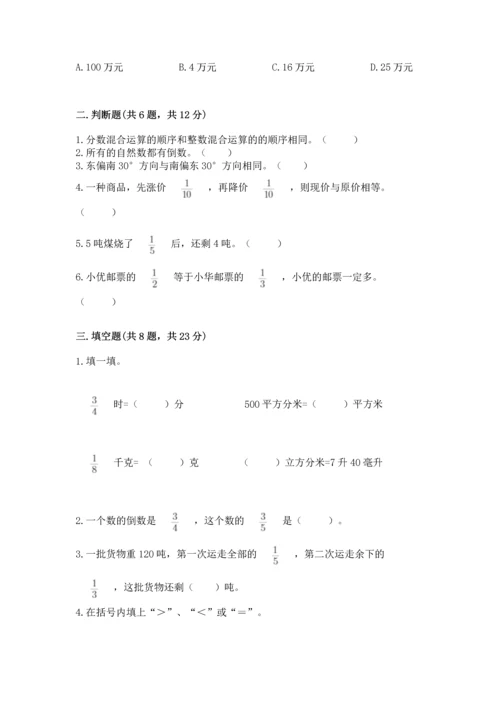 A. 100 万元　　B. 4 万元　　C. 16 万元　　D. 25 万元

二. 判断题(共 6 题，共 12 分)

1. 分数混合运算的顺序和整数混合运算的的顺序相同。（　　）
2. 所有的自然数都有倒数。（　　）
3. 东偏南 30° 方向与南偏东 30° 方向相同。（　　）
4. 一种商品，先涨价 $\frac{1}{10}$ ，再降价 $\frac{1}{10}$ ，则现价与原价相等。（　　）

5. 5 吨煤烧了 $\frac{1}{5}$ 后，还剩 4 吨。（　　）

6. 小优邮票的 $\frac{1}{2}$ 等于小华邮票的 $\frac{1}{3}$ ，小优的邮票一定多。（　　）

三. 填空题(共 8 题，共 23 分)

1. 填一填。

$\frac{3}{4}$ 时=（　　）分　　500 平方分米=（　　）平方米

$\frac{1}{8}$ 千克=（　　）克　　（　　）立方分米=7 升 40 毫升

2. 一个数的倒数是 $\frac{3}{4}$ ，这个数的 $\frac{3}{5}$ 是（　　）。

3. 一批货物重 120 吨，第一次运走全部的 $\frac{1}{5}$ ，第二次运走余下的 $\frac{1}{3}$ ，这批货物还剩（　　）吨。

4. 在括号内填上“＞”、“＜”或“＝”。